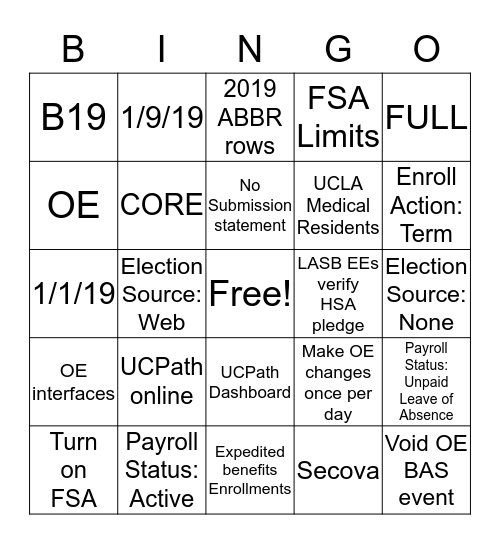 | B | I | N | G | O |
|---|---|---|---|---|
| B19 | 1/9/19 | 2019 ABBR rows | FSA Limits | FULL |
| OE | CORE | No Submission statement | UCLA Medical Residents | Enroll Action: Term |
| 1/1/19 | Election Source: Web | Free! | LASB EEs verify HSA pledge | Election Source: None |
| OE interfaces | UCPath online | UCPath Dashboard | Make OE changes once per day | Payroll Status: Unpaid Leave of Absence |
| Turn on FSA | Payroll Status: Active | Expedited benefits Enrollments | Secova | Void OE BAS event |